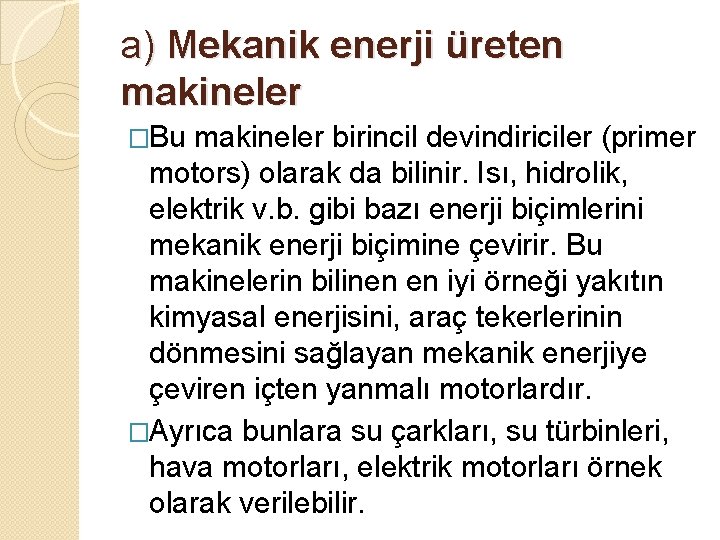 a) Mekanik enerji üreten makineler

□Bu makineler birincil devindiriciler (primer motors) olarak da bilinir. Isı, hidrolik, elektrik v.b. gibi bazı enerji biçimlerini mekanik enerji biçimine çevirir. Bu makinelerin bilinen en iyi örneği yakıtın kimyasal enerjisini, araç tekerlerinin dönmesini sağlayan mekanik enerjiye çeviren içten yanmalı motorlardır.

□Ayrıca bunlara su çarkları, su türbinleri, hava motorları, elektrik motorları örnek olarak verilebilir.